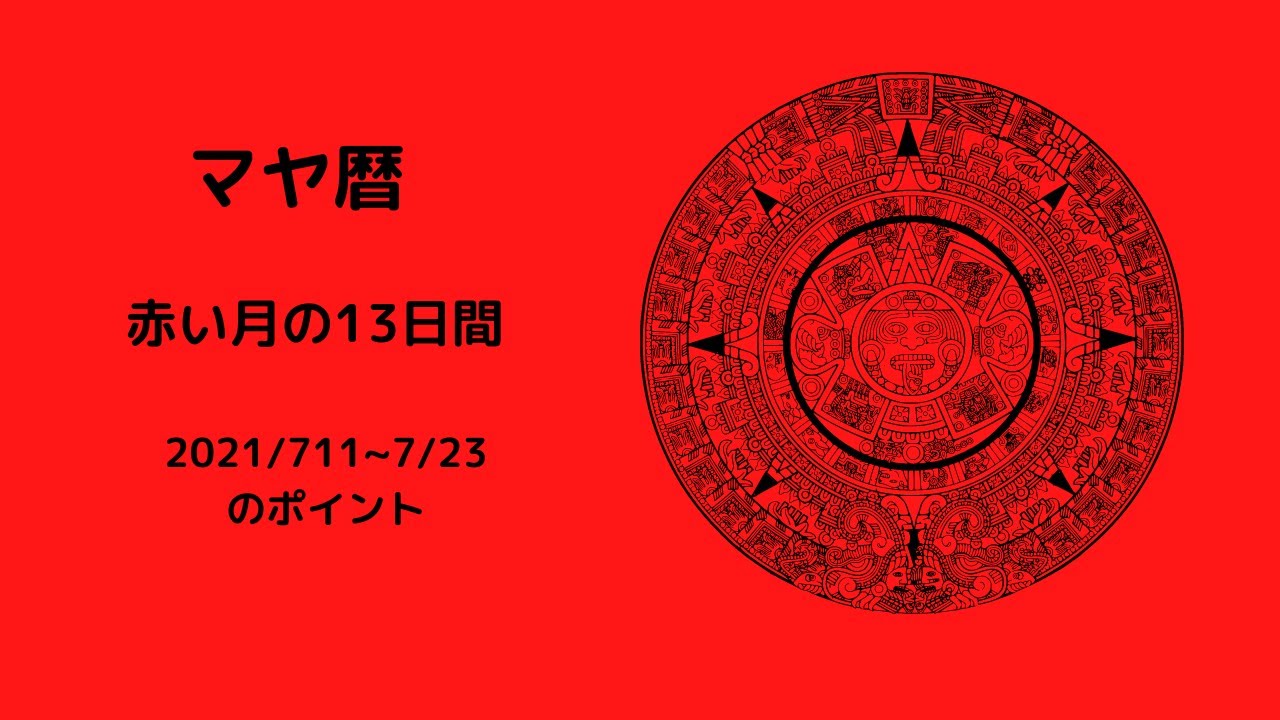 マヤ暦

赤い月の13日間

2021/711~7/23
のポイント